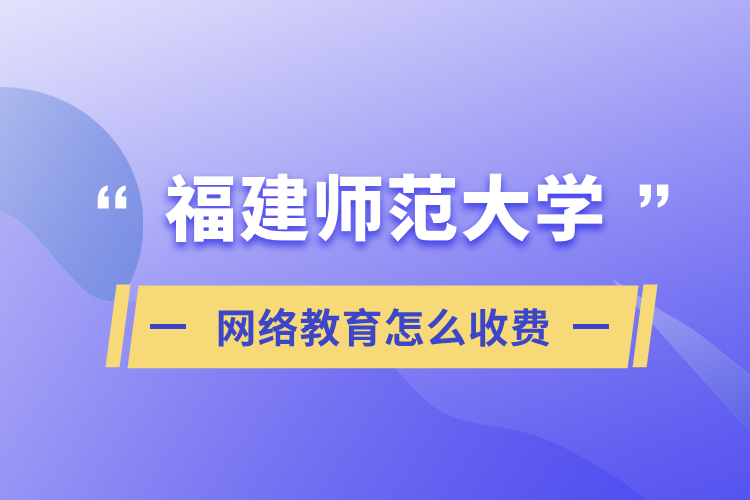 “ 福建师范大学 ”

— 网络教育怎么收费 —